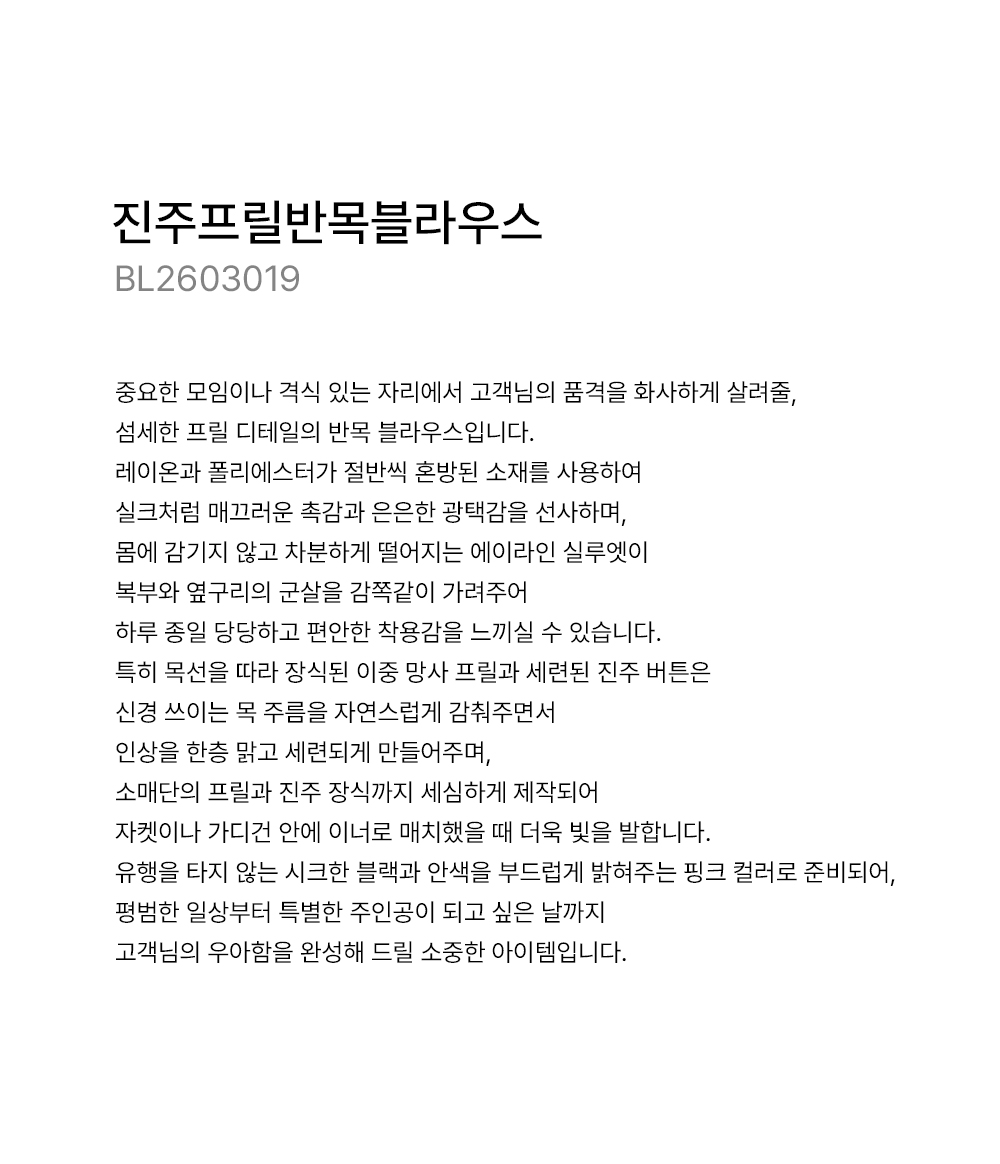 진주프릴반목블라우스
BL2603019

중요한 모임이나 격식 있는 자리에서 고객님의 품격을 화사하게 살려줄,
섬세한 프릴 디테일의 반목 블라우스입니다.
레이온과 폴리에스터가 절반씩 혼방된 소재를 사용하여
실크처럼 매끄러운 촉감과 은은한 광택감을 선사하며,
몸에 감기지 않고 차분하게 떨어지는 에이라인 실루엣이
복부와 옆구리의 군살을 감쪽같이 가려주어
하루 종일 당당하고 편안한 착용감을 느끼실 수 있습니다.
특히 목선을 따라 장식된 이중 망사 프릴과 세련된 진주 버튼은
신경 쓰이는 목 주름을 자연스럽게 감춰주면서
인상을 한층 맑고 세련되게 만들어주며,
소매단의 프릴과 진주 장식까지 세심하게 제작되어
자켓이나 가디건 안에 이너로 매치했을 때 더욱 빛을 발합니다.
유행을 타지 않는 시크한 블랙과 안색을 부드럽게 밝혀주는 핑크 컬러로 준비되어,
평범한 일상부터 특별한 주인공이 되고 싶은 날까지
고객님의 우아함을 완성해 드릴 소중한 아이템입니다.